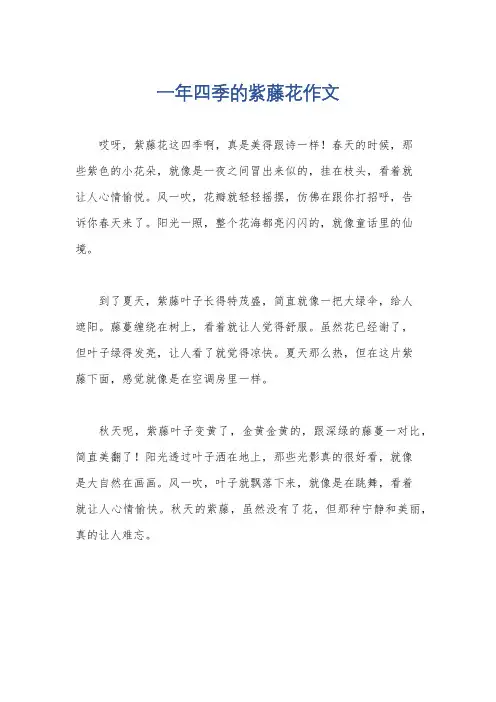 一年四季的紫藤花作文

哎呀，紫藤花这四季啊，真是美得跟诗一样！春天的时候，那些紫色的小花朵，就像是一夜之间冒出来似的，挂在枝头，看着就让人心情愉悦。风一吹，花瓣就轻轻摇摆，仿佛在跟你打招呼，告诉你春天来了。阳光一照，整个花海都亮闪闪的，就像童话里的仙境。

到了夏天，紫藤叶子长得特茂盛，简直就像一把大绿伞，给人遮阳。藤蔓缠绕在树上，看着就让人觉得舒服。虽然花已经谢了，但叶子绿得发亮，让人看了就觉得凉快。夏天那么热，但在这片紫藤下面，感觉就像是在空调房里一样。

秋天呢，紫藤叶子变黄了，金黄金黄的，跟深绿的藤蔓一对比，简直美翻了！阳光透过叶子洒在地上，那些光影真的很好看，就像是大自然在画画。风一吹，叶子就飘落下来，就像是在跳舞，看着就让人心情愉快。秋天的紫藤，虽然没有了花，但那种宁静和美丽，真的让人难忘。